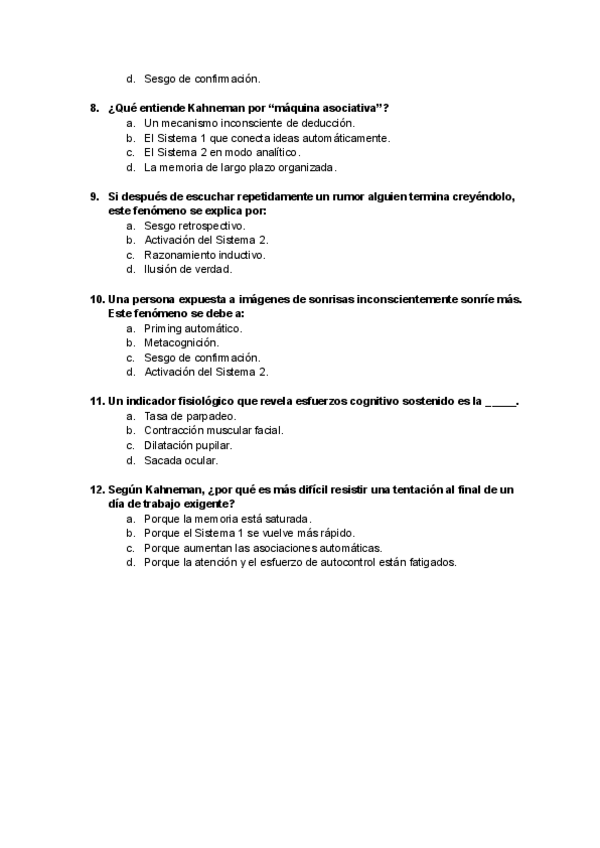 d. Sesgo de confirmación.

8. ¿Qué entiende Kahneman por “máquina asociativa”?
a. Un mecanismo inconsciente de deducción.
b. El Sistema 1 que conecta ideas automáticamente.
c. El Sistema 2 en modo analítico.
d. La memoria de largo plazo organizada.

9. Si después de escuchar repetidamente un rumor alguien termina creyéndolo, este fenómeno se explica por:
a. Sesgo retrospectivo.
b. Activación del Sistema 2.
c. Razonamiento inductivo.
d. Ilusión de verdad.

10. Una persona expuesta a imágenes de sonrisas inconscientemente sonríe más. Este fenómeno se debe a:
a. Priming automático.
b. Metacognición.
c. Sesgo de confirmación.
d. Activación del Sistema 2.

11. Un indicador fisiológico que revela esfuerzos cognitivo sostenido es la _____.
a. Tasa de parpadeo.
b. Contracción muscular facial.
c. Dilatación pupilar.
d. Sacada ocular.

12. Según Kahneman, ¿por qué es más difícil resistir una tentación al final de un día de trabajo exigente?
a. Porque la memoria está saturada.
b. Porque el Sistema 1 se vuelve más rápido.
c. Porque aumentan las asociaciones automáticas.
d. Porque la atención y el esfuerzo de autocontrol están fatigados.